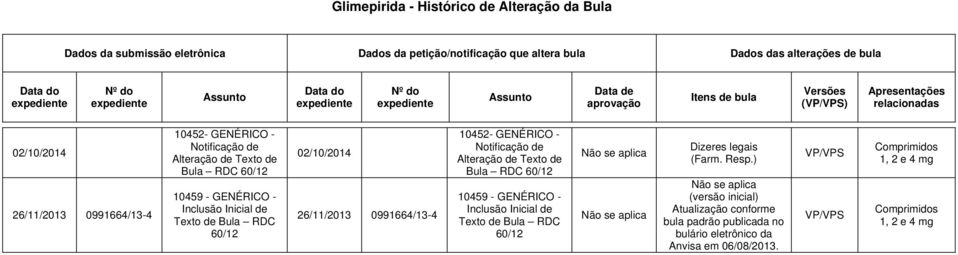 Glimepirida - Histórico de Alteração da Bula

| Dados da submissão eletrônica | | | Dados da petição/notificação que altera bula | | | | Dados das alterações de bula | | |
|---|---|---|---|---|---|---|---|---|---|
| Data do expediente | Nº do expediente | Assunto | Data do expediente | Nº do expediente | Assunto | Data de aprovação | Itens de bula | Versões (VP/VPS) | Apresentações relacionadas |
| 02/10/2014 | | 10452- GENÉRICO - Notificação de Alteração de Texto de Bula – RDC 60/12 | 02/10/2014 | | 10452- GENÉRICO - Notificação de Alteração de Texto de Bula – RDC 60/12 | Não se aplica | Dizeres legais (Farm. Resp.) | VP/VPS | Comprimidos 1, 2 e 4 mg |
| 26/11/2013 | 0991664/13-4 | 10459 - GENÉRICO - Inclusão Inicial de Texto de Bula – RDC 60/12 | 26/11/2013 | 0991664/13-4 | 10459 - GENÉRICO - Inclusão Inicial de Texto de Bula – RDC 60/12 | Não se aplica | Não se aplica (versão inicial) Atualização conforme bula padrão publicada no bulário eletrônico da Anvisa em 06/08/2013. | VP/VPS | Comprimidos 1, 2 e 4 mg |